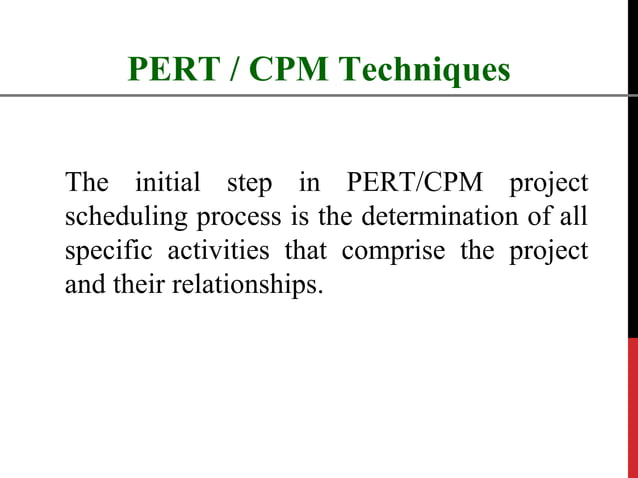 PERT / CPM Techniques

The initial step in PERT/CPM project scheduling process is the determination of all specific activities that comprise the project and their relationships.